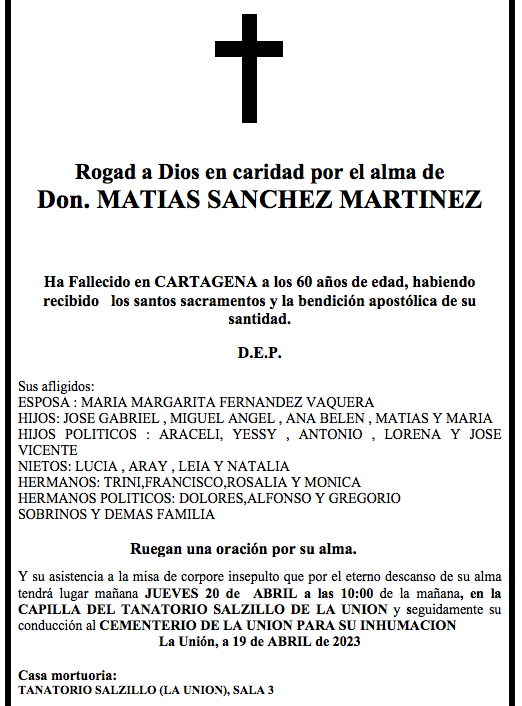 Rogad a Dios en caridad por el alma de
Don. MATIAS SANCHEZ MARTINEZ

Ha Fallecido en CARTAGENA a los 60 años de edad, habiendo recibido los santos sacramentos y la bendición apostólica de su santidad.

D.E.P.

Sus afligidos:
ESPOSA : MARIA MARGARITA FERNANDEZ VAQUERA
HIJOS: JOSE GABRIEL , MIGUEL ANGEL , ANA BELEN , MATIAS Y MARIA
HIJOS POLITICOS : ARACELI, YESSY , ANTONIO , LORENA Y JOSE VICENTE
NIETOS: LUCIA , ARAY , LEIA Y NATALIA
HERMANOS: TRINI,FRANCISCO,ROSALIA Y MONICA
HERMANOS POLITICOS: DOLORES,ALFONSO Y GREGORIO
SOBRINOS Y DEMAS FAMILIA

Ruegan una oración por su alma.

Y su asistencia a la misa de corpore insepulto que por el eterno descanso de su alma tendrá lugar mañana JUEVES 20 de ABRIL a las 10:00 de la mañana, en la CAPILLA DEL TANATORIO SALZILLO DE LA UNION y seguidamente su conducción al CEMENTERIO DE LA UNION PARA SU INHUMACION
La Unión, a 19 de ABRIL de 2023

Casa mortuoria:
TANATORIO SALZILLO (LA UNION), SALA 3